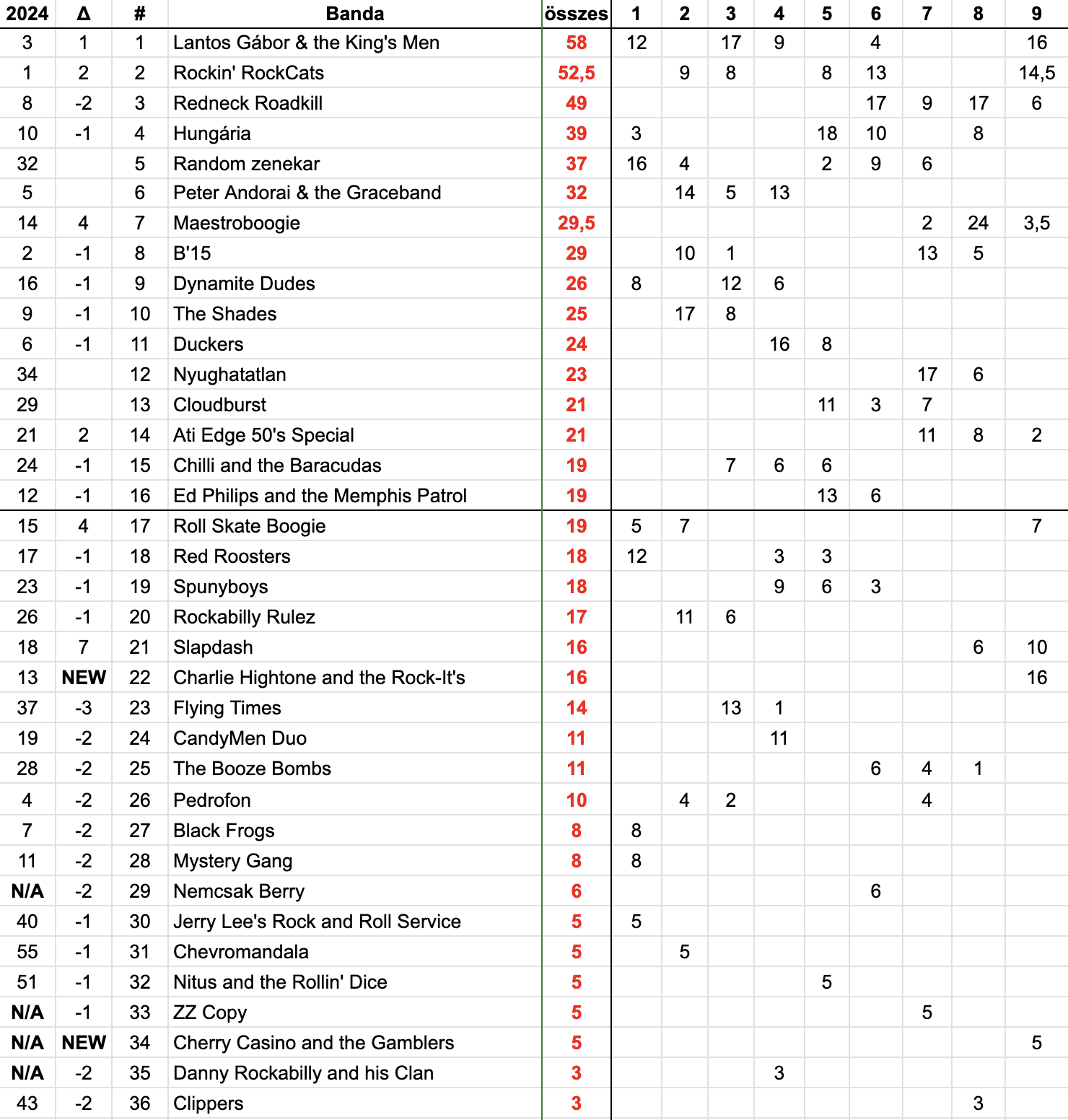 | 2024 | Δ | # | Banda | összes | 1 | 2 | 3 | 4 | 5 | 6 | 7 | 8 | 9 |
|---|---|---|---|---|---|---|---|---|---|---|---|---|---|
| 3 | 1 | 1 | Lantos Gábor & the King's Men | 58 | 12 | | 17 | 9 | | 4 | | | 16 |
| 1 | 2 | 2 | Rockin' RockCats | 52,5 | | 9 | 8 | | 8 | 13 | | | 14,5 |
| 8 | -2 | 3 | Redneck Roadkill | 49 | | | | | | 17 | 9 | 17 | 6 |
| 10 | -1 | 4 | Hungária | 39 | 3 | | | | 18 | 10 | | 8 | |
| 32 | | 5 | Random zenekar | 37 | 16 | 4 | | | 2 | 9 | 6 | | |
| 5 | | 6 | Peter Andorai & the Graceband | 32 | | 14 | 5 | 13 | | | | | |
| 14 | 4 | 7 | Maestroboogie | 29,5 | | | | | | | 2 | 24 | 3,5 |
| 2 | -1 | 8 | B'15 | 29 | | 10 | 1 | | | | 13 | 5 | |
| 16 | -1 | 9 | Dynamite Dudes | 26 | 8 | | 12 | 6 | | | | | |
| 9 | -1 | 10 | The Shades | 25 | | 17 | 8 | | | | | | |
| 6 | -1 | 11 | Duckers | 24 | | | | 16 | 8 | | | | |
| 34 | | 12 | Nyughatatlan | 23 | | | | | | | 17 | 6 | |
| 29 | | 13 | Cloudburst | 21 | | | | | 11 | 3 | 7 | | |
| 21 | 2 | 14 | Ati Edge 50's Special | 21 | | | | | | | 11 | 8 | 2 |
| 24 | -1 | 15 | Chilli and the Baracudas | 19 | | | 7 | 6 | 6 | | | | |
| 12 | -1 | 16 | Ed Philips and the Memphis Patrol | 19 | | | | | 13 | 6 | | | |
| 15 | 4 | 17 | Roll Skate Boogie | 19 | 5 | 7 | | | | | | | 7 |
| 17 | -1 | 18 | Red Roosters | 18 | 12 | | | 3 | 3 | | | | |
| 23 | -1 | 19 | Spunyboys | 18 | | | | 9 | 6 | 3 | | | |
| 26 | -1 | 20 | Rockabilly Rulez | 17 | | 11 | 6 | | | | | | |
| 18 | 7 | 21 | Slapdash | 16 | | | | | | | | 6 | 10 |
| 13 | NEW | 22 | Charlie Hightone and the Rock-It's | 16 | | | | | | | | | 16 |
| 37 | -3 | 23 | Flying Times | 14 | | | 13 | 1 | | | | | |
| 19 | -2 | 24 | CandyMen Duo | 11 | | | | 11 | | | | | |
| 28 | -2 | 25 | The Booze Bombs | 11 | | | | | | 6 | 4 | 1 | |
| 4 | -2 | 26 | Pedrofon | 10 | | 4 | 2 | | | | 4 | | |
| 7 | -2 | 27 | Black Frogs | 8 | 8 | | | | | | | | |
| 11 | -2 | 28 | Mystery Gang | 8 | 8 | | | | | | | | |
| N/A | -2 | 29 | Nemcsak Berry | 6 | | | | | | 6 | | | |
| 40 | -1 | 30 | Jerry Lee's Rock and Roll Service | 5 | 5 | | | | | | | | |
| 55 | -1 | 31 | Chevromandala | 5 | | 5 | | | | | | | |
| 51 | -1 | 32 | Nitus and the Rollin' Dice | 5 | | | | | 5 | | | | |
| N/A | -1 | 33 | ZZ Copy | 5 | | | | | | | 5 | | |
| N/A | NEW | 34 | Cherry Casino and the Gamblers | 5 | | | | | | | | | 5 |
| N/A | -2 | 35 | Danny Rockabilly and his Clan | 3 | | | | 3 | | | | | |
| 43 | -2 | 36 | Clippers | 3 | | | | | | | | 3 | |